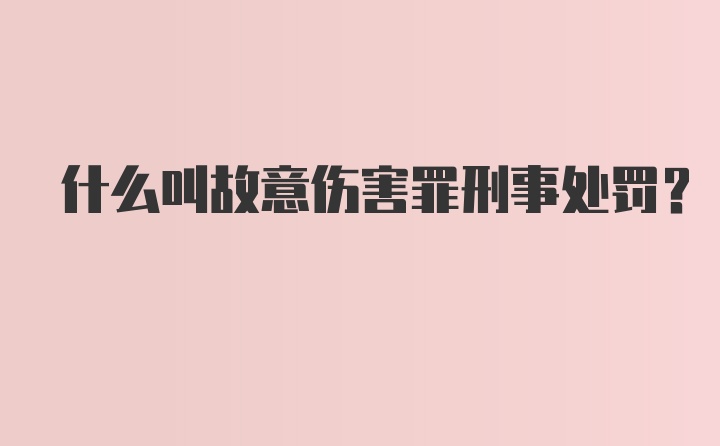 什么叫故意伤害罪刑事处罚？